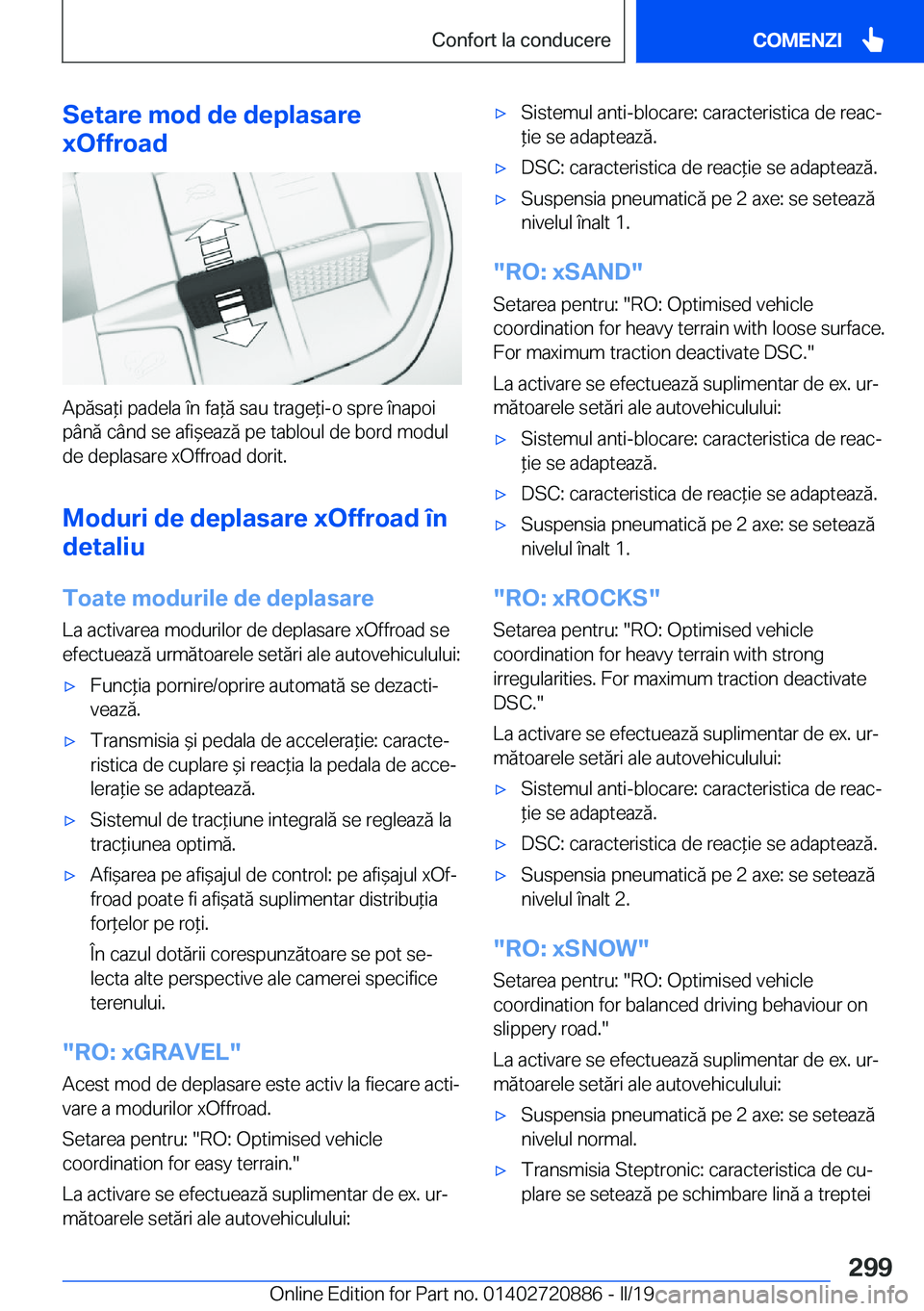 Confort la conducere

COMENZI

Setare mod de deplasare xOffroad

Apăsați padela în față sau trageți-o spre înapoi până când se afișează pe tabloul de bord modul de deplasare xOffroad dorit.

Moduri de deplasare xOffroad în detaliu

Toate modurile de deplasare

La activarea modurilor de deplasare xOffroad se efectuează următoarele setări ale autovehiculului:

▷ Funcția pornire/oprire automată se dezactivează.

▷ Transmisia și pedala de accelerație: caracteristica de cuplare și reacția la pedala de accelerație se adaptează.

▷ Sistemul de tracțiune integrală se reglează la tracțiunea optimă.

▷ Afișarea pe afișajul de control: pe afișajul xOffroad poate fi afișată suplimentar distribuția forțelor pe roți.

În cazul dotării corespunzătoare se pot selecta alte perspective ale camerei specifice terenului.

"RO: xGRAVEL"

Acest mod de deplasare este activ la fiecare activare a modurilor xOffroad.

Setarea pentru: "RO: Optimised vehicle coordination for easy terrain."

La activare se efectuează suplimentar de ex. următoarele setări ale autovehiculului:

▷ Sistemul anti-blocare: caracteristica de reacție se adaptează.

▷ DSC: caracteristica de reacție se adaptează.

▷ Suspensia pneumatică pe 2 axe: se setează nivelul înalt 1.

"RO: xSAND"

Setarea pentru: "RO: Optimised vehicle coordination for heavy terrain with loose surface. For maximum traction deactivate DSC."

La activare se efectuează suplimentar de ex. următoarele setări ale autovehiculului:

▷ Sistemul anti-blocare: caracteristica de reacție se adaptează.

▷ DSC: caracteristica de reacție se adaptează.

▷ Suspensia pneumatică pe 2 axe: se setează nivelul înalt 1.

"RO: xROCKS"

Setarea pentru: "RO: Optimised vehicle coordination for heavy terrain with strong irregularities. For maximum traction deactivate DSC."

La activare se efectuează suplimentar de ex. următoarele setări ale autovehiculului:

▷ Sistemul anti-blocare: caracteristica de reacție se adaptează.

▷ DSC: caracteristica de reacție se adaptează.

▷ Suspensia pneumatică pe 2 axe: se setează nivelul înalt 2.

"RO: xSNOW"

Setarea pentru: "RO: Optimised vehicle coordination for balanced driving behaviour on slippery road."

La activare se efectuează suplimentar de ex. următoarele setări ale autovehiculului:

▷ Suspensia pneumatică pe 2 axe: se setează nivelul normal.

▷ Transmisia Steptronic: caracteristica de cuplare se setează pe schimbare lină a treptei

299

Online Edition for Part no. 01402720886 - II/19 carmanualsonline.info